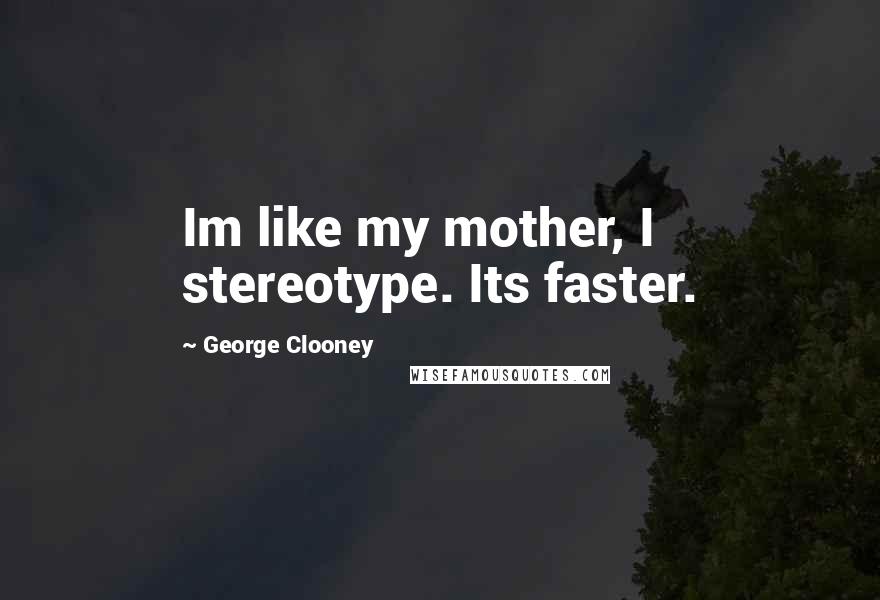 Im like my mother, I stereotype. Its faster.

~ George Clooney

WISEFAMOUSQUOTES.COM